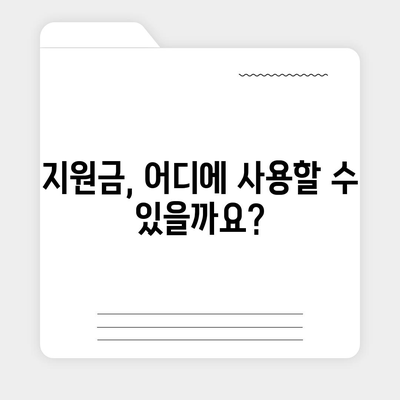 지원금, 어디에 사용할 수 있을까요?